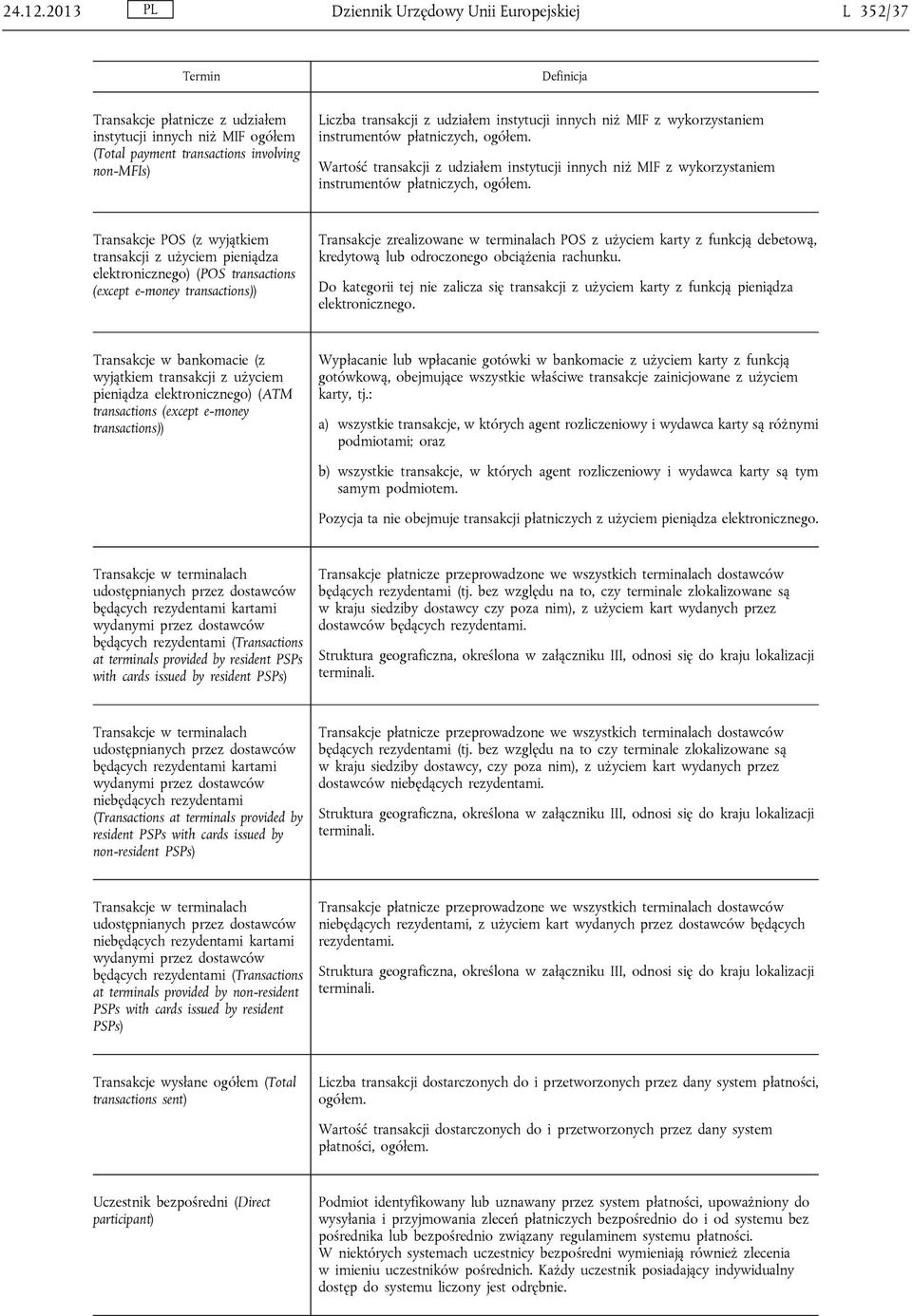 24.12.2013 PL Dziennik Urzędowy Unii Europejskiej L 352/37

| Termin | Definicja |
|---|---|
| Transakcje płatnicze z udziałem instytucji innych niż MIF ogółem (Total payment transactions involving non-MFIs) | Liczba transakcji z udziałem instytucji innych niż MIF z wykorzystaniem instrumentów płatniczych, ogółem. Wartość transakcji z udziałem instytucji innych niż MIF z wykorzystaniem instrumentów płatniczych, ogółem. |
| Transakcje POS (z wyjątkiem transakcji z użyciem pieniądza elektronicznego) (POS transactions (except e-money transactions)) | Transakcje zrealizowane w terminalach POS z użyciem karty z funkcją debetową, kredytową lub odroczonego obciążenia rachunku. Do kategorii tej nie zalicza się transakcji z użyciem karty z funkcją pieniądza elektronicznego. |
| Transakcje w bankomacie (z wyjątkiem transakcji z użyciem pieniądza elektronicznego) (ATM transactions (except e-money transactions)) | Wypłacanie lub wpłacanie gotówki w bankomacie z użyciem karty z funkcją gotówkową, obejmujące wszystkie właściwe transakcje zainicjowane z użyciem karty, tj.: a) wszystkie transakcje, w których agent rozliczeniowy i wydawca karty są różnymi podmiotami; oraz b) wszystkie transakcje, w których agent rozliczeniowy i wydawca karty są tym samym podmiotem. Pozycja ta nie obejmuje transakcji płatniczych z użyciem pieniądza elektronicznego. |
| Transakcje w terminalach udostępnianych przez dostawców będących rezydentami kartami wydanymi przez dostawców będących rezydentami (Transactions at terminals provided by resident PSPs with cards issued by resident PSPs) | Transakcje płatnicze przeprowadzone we wszystkich terminalach dostawców będących rezydentami (tj. bez względu na to, czy terminale zlokalizowane są w kraju siedziby dostawcy czy poza nim), z użyciem kart wydanych przez dostawców będących rezydentami. Struktura geograficzna, określona w załączniku III, odnosi się do kraju lokalizacji terminali. |
| Transakcje w terminalach udostępnianych przez dostawców będących rezydentami kartami wydanymi przez dostawców niebędących rezydentami (Transactions at terminals provided by resident PSPs with cards issued by non-resident PSPs) | Transakcje płatnicze przeprowadzone we wszystkich terminalach dostawców będących rezydentami (tj. bez względu na to czy terminale zlokalizowane są w kraju siedziby dostawcy, czy poza nim), z użyciem kart wydanych przez dostawców niebędących rezydentami. Struktura geograficzna, określona w załączniku III, odnosi się do kraju lokalizacji terminali. |
| Transakcje w terminalach udostępnianych przez dostawców niebędących rezydentami kartami wydanymi przez dostawców będących rezydentami (Transactions at terminals provided by non-resident PSPs with cards issued by resident PSPs) | Transakcje płatnicze przeprowadzone we wszystkich terminalach dostawców niebędących rezydentami, z użyciem kart wydanych przez dostawców będących rezydentami. Struktura geograficzna, określona w załączniku III, odnosi się do kraju lokalizacji terminali. |
| Transakcje wysłane ogółem (Total transactions sent) | Liczba transakcji dostarczonych do i przetworzonych przez dany system płatności, ogółem. Wartość transakcji dostarczonych do i przetworzonych przez dany system płatności, ogółem. |
| Uczestnik bezpośredni (Direct participant) | Podmiot identyfikowany lub uznawany przez system płatności, upoważniony do wysyłania i przyjmowania zleceń płatniczych bezpośrednio do i od systemu bez pośrednika lub bezpośrednio związany regulaminem systemu płatności. W niektórych systemach uczestnicy bezpośredni wymieniają również zlecenia w imieniu uczestników pośrednich. Każdy uczestnik posiadający indywidualny dostęp do systemu liczony jest odrębnie. |